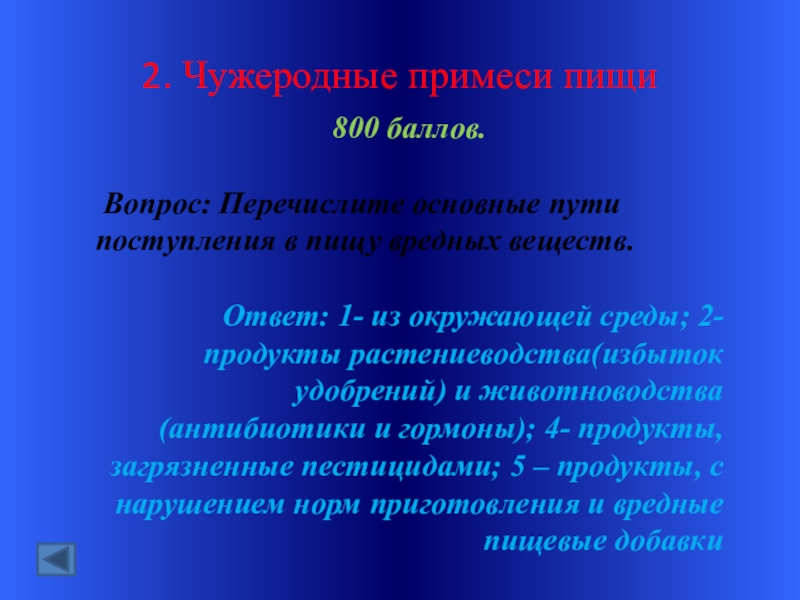 2. Чужеродные примеси пищи

800 баллов.

Вопрос: Перечислите основные пути поступления в пищу вредных веществ.

Ответ: 1- из окружающей среды; 2- продукты растениеводства(избыток удобрений) и животноводства (антибиотики и гормоны); 4- продукты, загрязненные пестицидами; 5 – продукты, с нарушением норм приготовления и вредные пищевые добавки